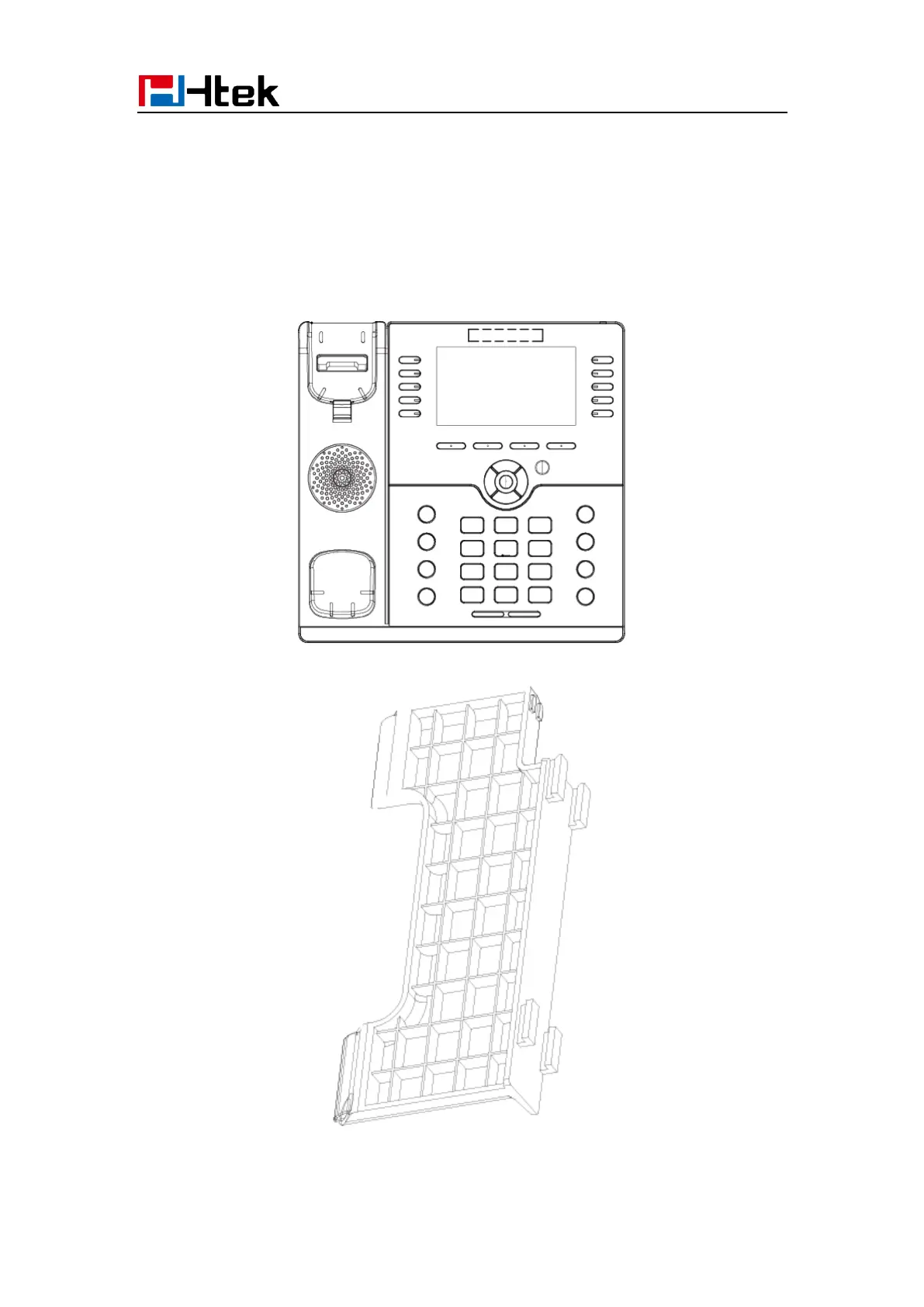 Htek